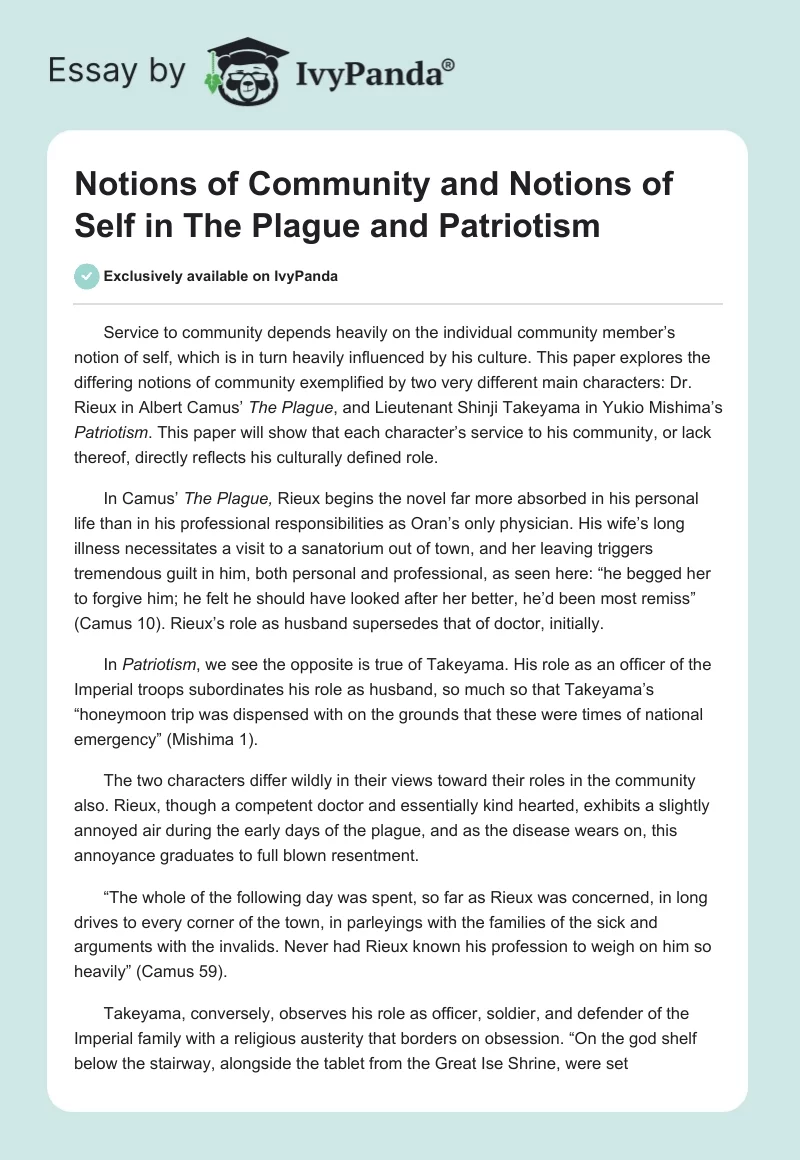 Essay by IvyPanda®

Notions of Community and Notions of Self in The Plague and Patriotism

Exclusively available on IvyPanda

Service to community depends heavily on the individual community member's notion of self, which is in turn heavily influenced by his culture. This paper explores the differing notions of community exemplified by two very different main characters: Dr. Rieux in Albert Camus' The Plague, and Lieutenant Shinji Takeyama in Yukio Mishima's Patriotism. This paper will show that each character's service to his community, or lack thereof, directly reflects his culturally defined role.

In Camus' The Plague, Rieux begins the novel far more absorbed in his personal life than in his professional responsibilities as Oran's only physician. His wife's long illness necessitates a visit to a sanatorium out of town, and her leaving triggers tremendous guilt in him, both personal and professional, as seen here: "he begged her to forgive him; he felt he should have looked after her better, he'd been most remiss" (Camus 10). Rieux's role as husband supersedes that of doctor, initially.

In Patriotism, we see the opposite is true of Takeyama. His role as an officer of the Imperial troops subordinates his role as husband, so much so that Takeyama's "honeymoon trip was dispensed with on the grounds that these were times of national emergency" (Mishima 1).

The two characters differ wildly in their views toward their roles in the community also. Rieux, though a competent doctor and essentially kind hearted, exhibits a slightly annoyed air during the early days of the plague, and as the disease wears on, this annoyance graduates to full blown resentment.

"The whole of the following day was spent, so far as Rieux was concerned, in long drives to every corner of the town, in parleyings with the families of the sick and arguments with the invalids. Never had Rieux known his profession to weigh on him so heavily" (Camus 59).

Takeyama, conversely, observes his role as officer, soldier, and defender of the Imperial family with a religious austerity that borders on obsession. "On the god shelf below the stairway, alongside the tablet from the Great Ise Shrine, were set